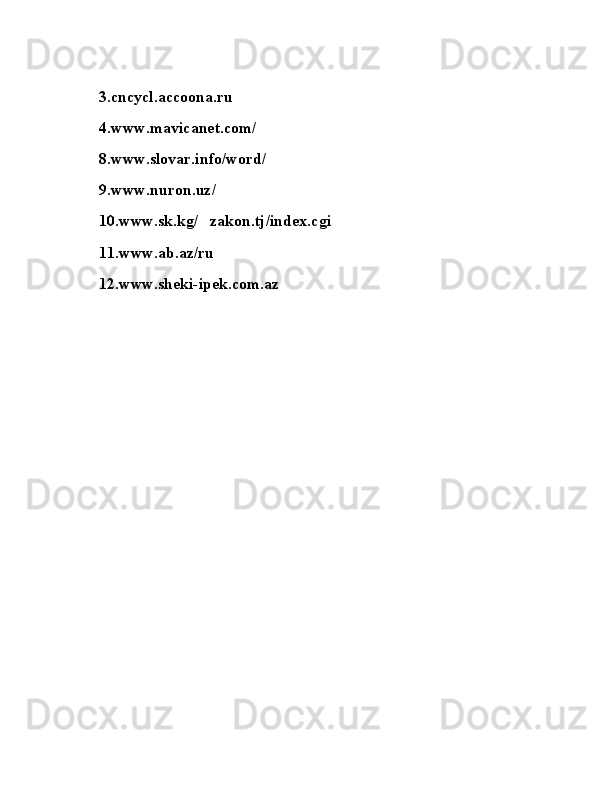 Docx.uz Docx.uz Docx.uz

3.cncycl.accoona.ru

4.www.mavicanet.com/

8.www.slovar.info/word/

9.www.nuron.uz/

10.www.sk.kg/   zakon.tj/index.cgi

11.www.ab.az/ru

Docx.uz Docx.uz Docx.uz

12.www.sheki-ipek.com.az

Docx.uz Docx.uz Docx.uz

Docx.uz Docx.uz Docx.uz